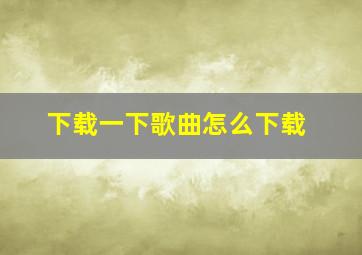 下载一下歌曲怎么下载